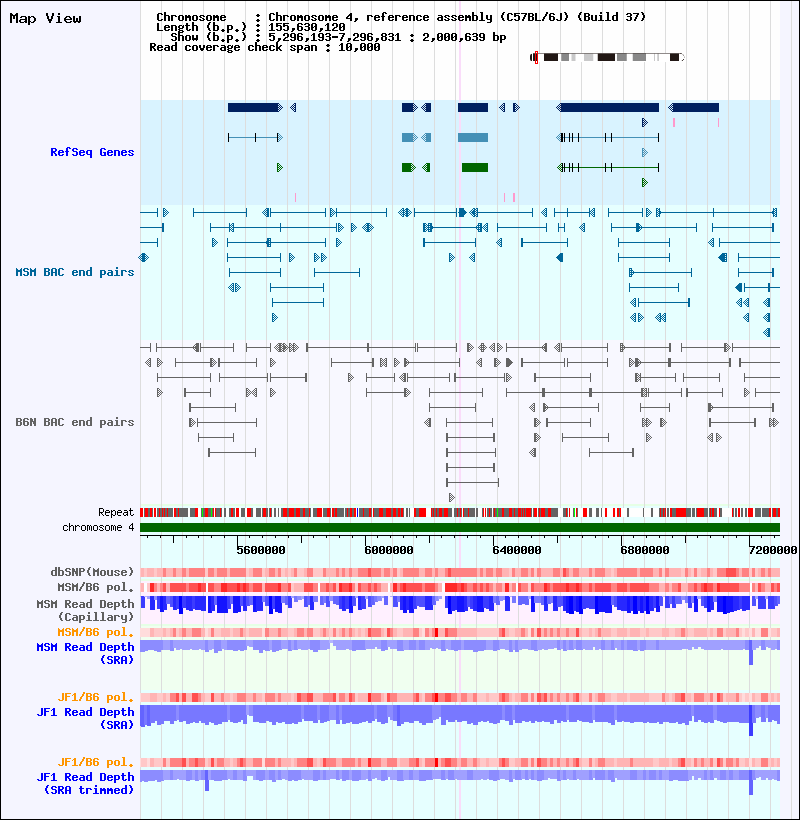 Map View

Chromosome : Chromosome 4, reference assembly (C57BL/6J) (Build 37)
Length (b.p.) : 155,630,120
Show (b.p.) : 5,296,193-7,296,831 : 2,000,639 bp
Read coverage check span : 10,000

RefSeq Genes

MSM BAC end pairs

B6N BAC end pairs

Repeat
chromosome 4

5600000 6000000 6400000 6800000 7200000

dbSNP(Mouse)
MSM/B6 pol.
MSM Read Depth (Capillary)
MSM/B6 pol.
MSM Read Depth (SRA)

JF1/B6 pol.
JF1 Read Depth (SRA)

JF1/B6 pol.
JF1 Read Depth (SRA trimmed)